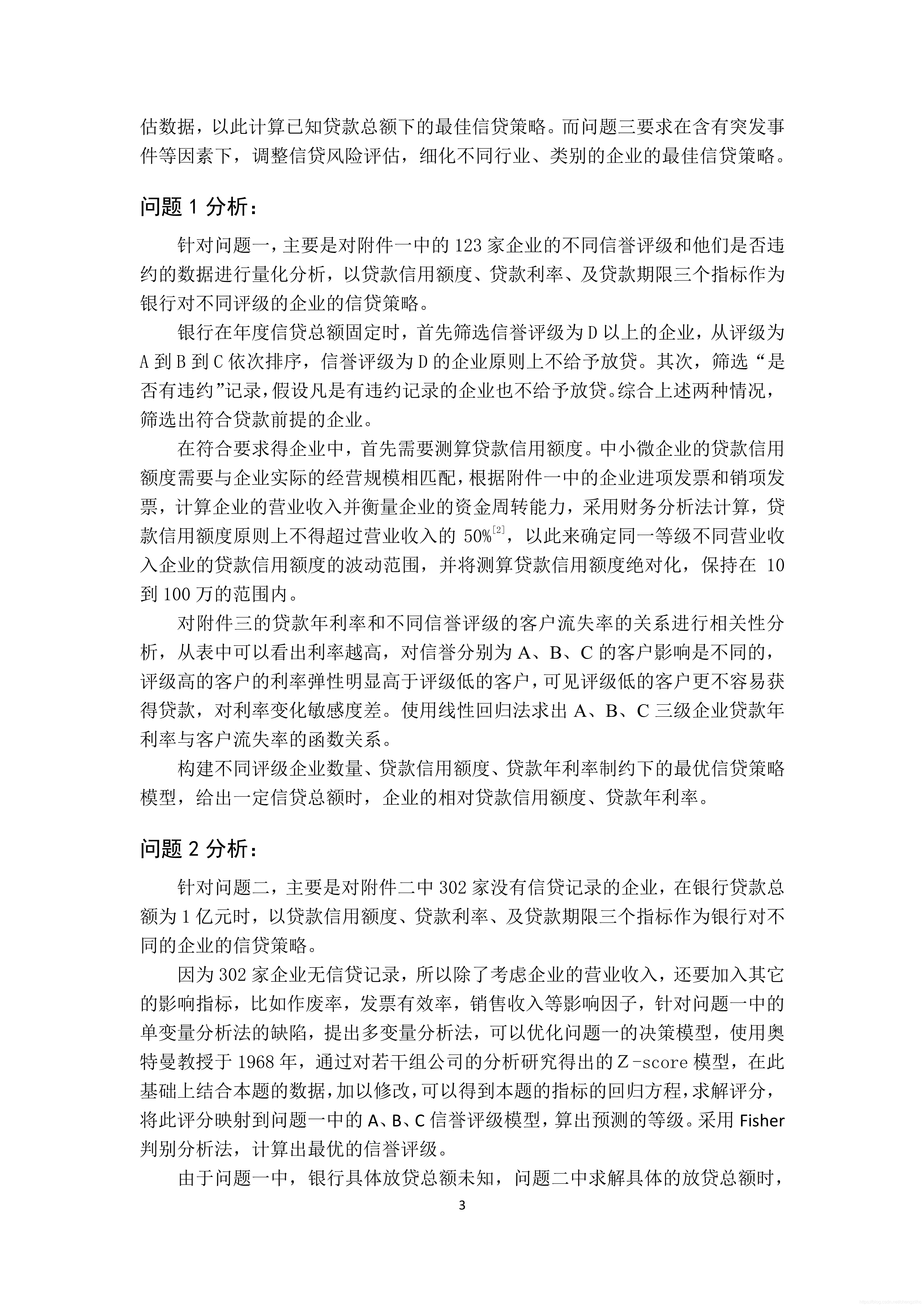 估数据，以此计算已知贷款总额下的最佳信贷策略。而问题三要求在含有突发事件等因素下，调整信贷风险评估，细化不同行业、类别的企业的最佳信贷策略。

问题 1 分析：

针对问题一，主要是对附件一中的 123 家企业的不同信誉评级和他们是否违约的数据进行量化分析，以贷款信用额度、贷款利率、及贷款期限三个指标作为银行对不同评级的企业的信贷策略。

银行在年度信贷总额固定时，首先筛选信誉评级为 D 以上的企业，从评级为 A 到 B 到 C 依次排序，信誉评级为 D 的企业原则上不给予放贷。其次，筛选“是否有违约”记录，假设凡是有违约记录的企业也不给予放贷。综合上述两种情况，筛选出符合贷款前提的企业。

在符合要求得企业中，首先需要测算贷款信用额度。中小微企业的贷款信用额度需要与企业实际的经营规模相匹配，根据附件一中的企业进项发票和销项发票，计算企业的营业收入并衡量企业的资金周转能力，采用财务分析法计算，贷款信用额度原则上不得超过营业收入的 50%$^{[2]}$，以此来确定同一等级不同营业收入企业的贷款信用额度的波动范围，并将测算贷款信用额度绝对化，保持在 10 到 100 万的范围内。

对附件三的贷款年利率和不同信誉评级的客户流失率的关系进行相关性分析，从表中可以看出利率越高，对信誉分别为 A、B、C 的客户影响是不同的，评级高的客户的利率弹性明显高于评级低的客户，可见评级低的客户更不容易获得贷款，对利率变化敏感度差。使用线性回归法求出 A、B、C 三级企业贷款年利率与客户流失率的函数关系。

构建不同评级企业数量、贷款信用额度、贷款年利率制约下的最优信贷策略模型，给出一定信贷总额时，企业的相对贷款信用额度、贷款年利率。

问题 2 分析：

针对问题二，主要是对附件二中 302 家没有信贷记录的企业，在银行贷款总额为 1 亿元时，以贷款信用额度、贷款利率、及贷款期限三个指标作为银行对不同的企业的信贷策略。

因为 302 家企业无信贷记录，所以除了考虑企业的营业收入，还要加入其它的影响指标，比如作废率，发票有效率，销售收入等影响因子，针对问题一中的单变量分析法的缺陷，提出多变量分析法，可以优化问题一的决策模型，使用奥特曼教授于 1968 年，通过对若干组公司的分析研究得出的 Z-score 模型，在此基础上结合本题的数据，加以修改，可以得到本题的指标的回归方程，求解评分，将此评分映射到问题一中的 A、B、C 信誉评级模型，算出预测的等级。采用 Fisher 判别分析法，计算出最优的信誉评级。

由于问题一中，银行具体放贷总额未知，问题二中求解具体的放贷总额时，

3